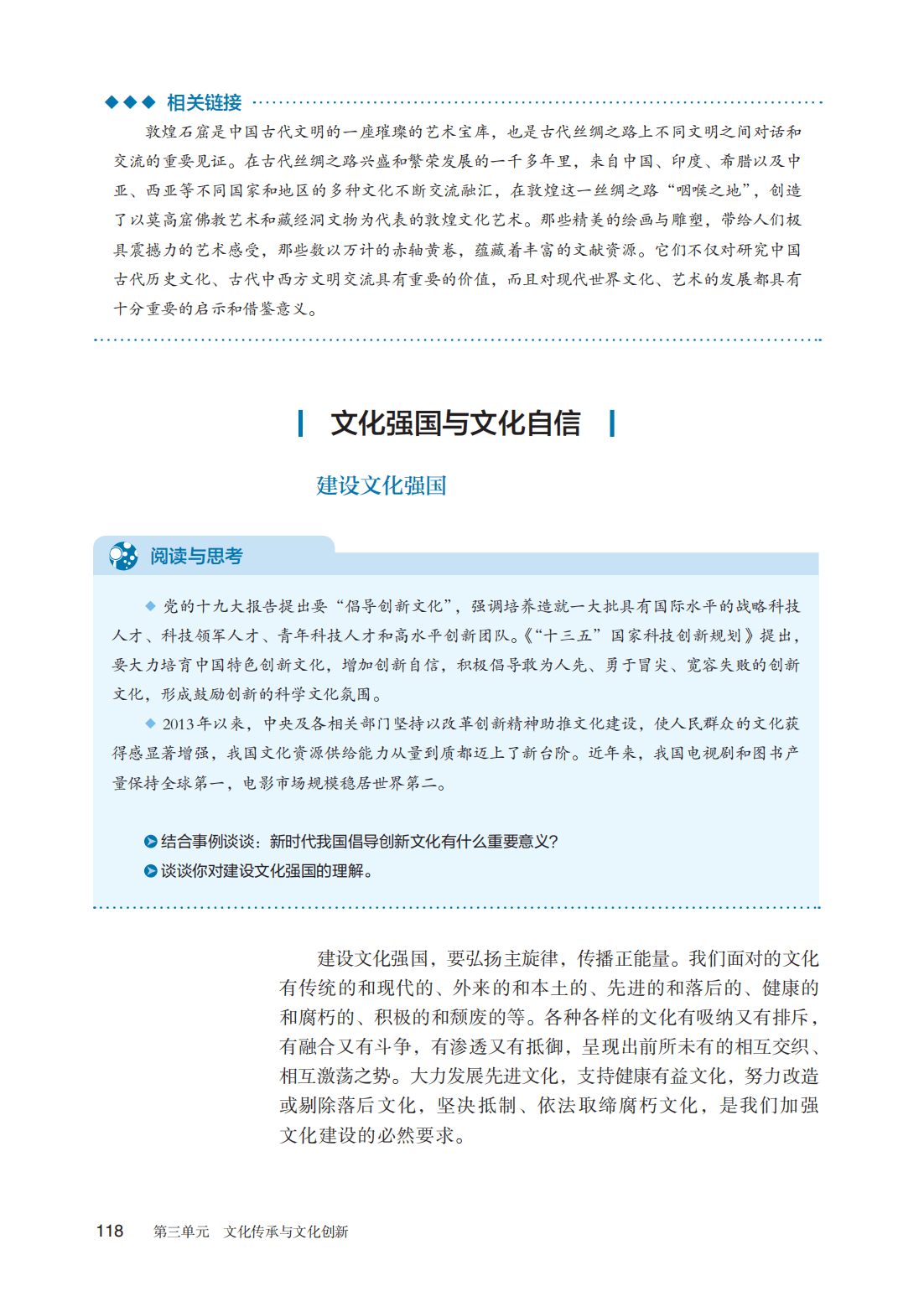 ◆◆◆ 相关链接

敦煌石窟是中国古代文明的一座璀璨的艺术宝库，也是古代丝绸之路上不同文明之间对话和交流的重要见证。在古代丝绸之路兴盛和繁荣发展的一千多年里，来自中国、印度、希腊以及中亚、西亚等不同国家和地区的多种文化不断交流融汇，在敦煌这一丝绸之路“咽喉之地”，创造了以莫高窟佛教艺术和藏经洞文物为代表的敦煌文化艺术。那些精美的绘画与雕塑，带给人们极具震撼力的艺术感受，那些数以万计的赤轴黄卷，蕴藏着丰富的文献资源。它们不仅对研究中国古代历史文化、古代中西方文明交流具有重要的价值，而且对现代世界文化、艺术的发展都具有十分重要的启示和借鉴意义。

文化强国与文化自信

建设文化强国

阅读与思考

◆ 党的十九大报告提出要“倡导创新文化”，强调培养造就一大批具有国际水平的战略科技人才、科技领军人才、青年科技人才和高水平创新团队。《“十三五”国家科技创新规划》提出，要大力培育中国特色创新文化，增加创新自信，积极倡导敢为人先、勇于冒尖、宽容失败的创新文化，形成鼓励创新的科学文化氛围。

◆ 2013年以来，中央及各相关部门坚持以改革创新精神助推文化建设，使人民群众的文化获得感显著增强，我国文化资源供给能力从量到质都迈上了新台阶。近年来，我国电视剧和图书产量保持全球第一，电影市场规模稳居世界第二。

结合事例谈谈：新时代我国倡导创新文化有什么重要意义？

谈谈你对建设文化强国的理解。

建设文化强国，要弘扬主旋律，传播正能量。我们面对的文化有传统的和现代的、外来的和本土的、先进的和落后的、健康的和腐朽的、积极的和颓废的等。各种各样的文化有吸纳又有排斥，有融合又有斗争，有渗透又有抵御，呈现出前所未有的相互交织、相互激荡之势。大力发展先进文化，支持健康有益文化，努力改造或剔除落后文化，坚决抵制、依法取缔腐朽文化，是我们加强文化建设的必然要求。

118 第三单元 文化传承与文化创新